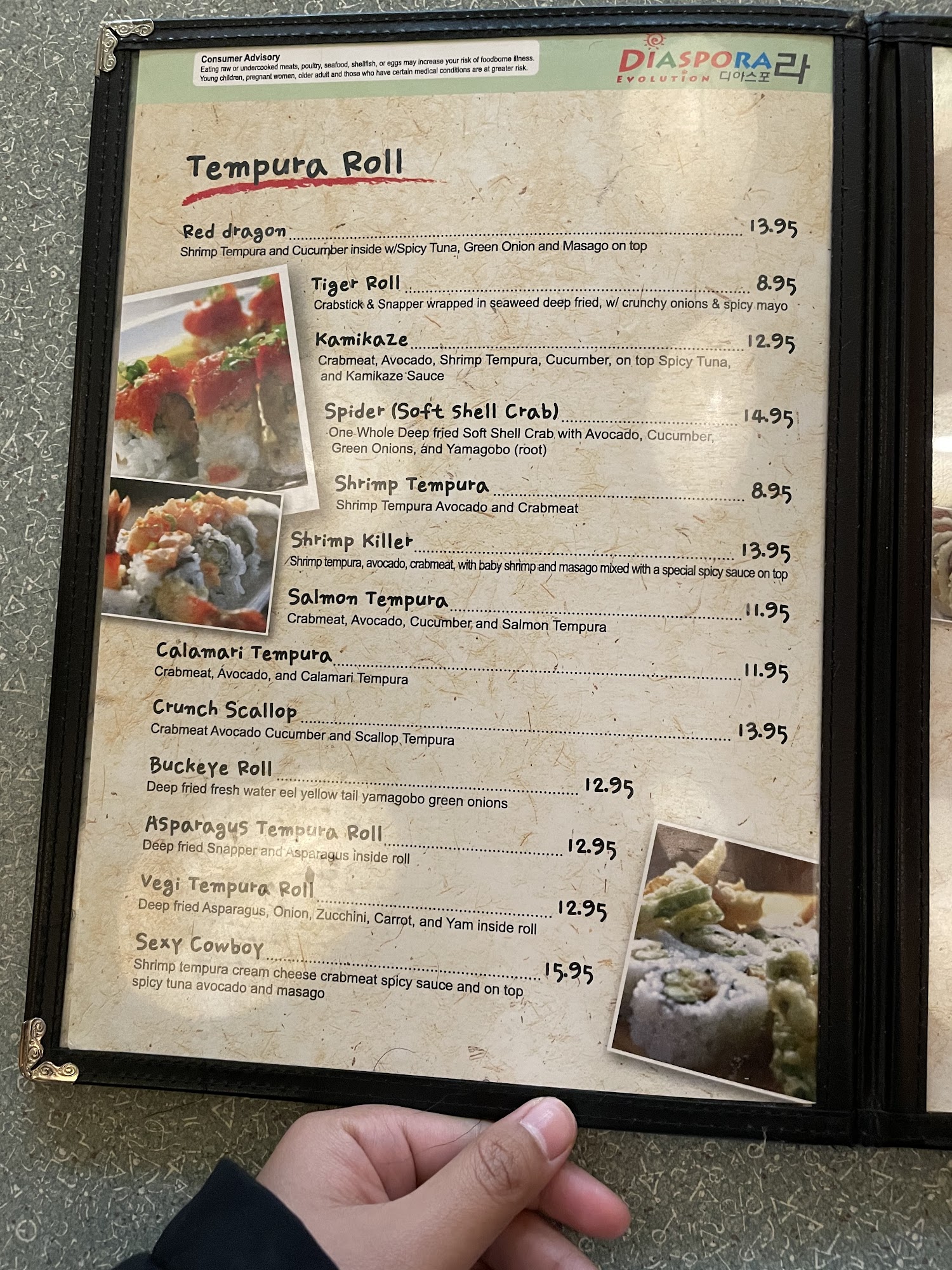 Consumer Advisory
Eating raw or undercooked meats, poultry, seafood, shellfish, or eggs may increase your risk of foodborne illness.
Young children, pregnant women, older adult and those who have certain medical conditions are at greater risk.

DIASPORA라
EVOLUTION 디아스포

Tempura Roll

Red dragon 13.95
Shrimp Tempura and Cucumber inside w/Spicy Tuna, Green Onion and Masago on top

Tiger Roll 8.95
Crabstick & Snapper wrapped in seaweed deep fried, w/ crunchy onions & spicy mayo

Kamikaze 12.95
Crabmeat, Avocado, Shrimp Tempura, Cucumber, on top Spicy Tuna, and Kamikaze Sauce

Spider (Soft Shell Crab) 14.95
One Whole Deep fried Soft Shell Crab with Avocado, Cucumber, Green Onions, and Yamagobo (root)

Shrimp Tempura 8.95
Shrimp Tempura Avocado and Crabmeat

Shrimp Killer 13.95
Shrimp tempura, avocado, crabmeat, with baby shrimp and masago mixed with a special spicy sauce on top

Salmon Tempura 11.95
Crabmeat, Avocado, Cucumber and Salmon Tempura

Calamari Tempura 11.95
Crabmeat, Avocado, and Calamari Tempura

Crunch Scallop 13.95
Crabmeat Avocado Cucumber and Scallop Tempura

Buckeye Roll 12.95
Deep fried fresh water eel yellow tail yamagobo green onions

Asparagus Tempura Roll 12.95
Deep fried Snapper and Asparagus inside roll

Vegi Tempura Roll 12.95
Deep fried Asparagus, Onion, Zucchini, Carrot, and Yam inside roll

Sexy Cowboy 15.95
Shrimp tempura cream cheese crabmeat spicy sauce and on top spicy tuna avocado and masago